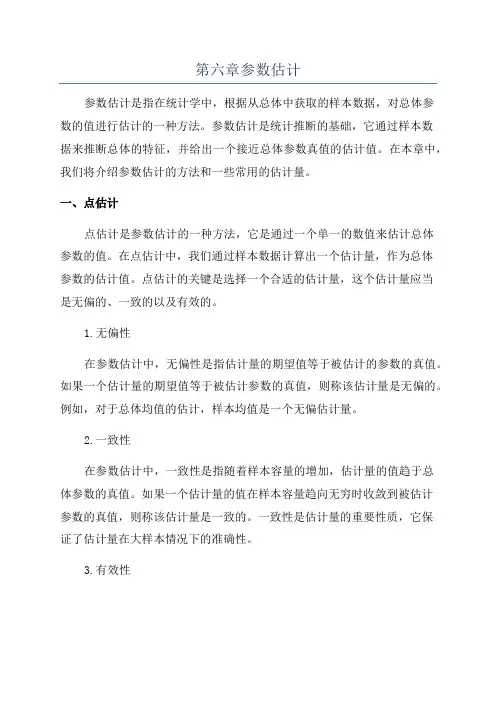 第六章参数估计

参数估计是指在统计学中，根据从总体中获取的样本数据，对总体参数的值进行估计的一种方法。参数估计是统计推断的基础，它通过样本数据来推断总体的特征，并给出一个接近总体参数真值的估计值。在本章中，我们将介绍参数估计的方法和一些常用的估计量。

一、点估计

点估计是参数估计的一种方法，它是通过一个单一的数值来估计总体参数的值。在点估计中，我们通过样本数据计算出一个估计量，作为总体参数的估计值。点估计的关键是选择一个合适的估计量，这个估计量应当是无偏的、一致的以及有效的。

1.无偏性

在参数估计中，无偏性是指估计量的期望值等于被估计的参数的真值。如果一个估计量的期望值等于被估计参数的真值，则称该估计量是无偏的。例如，对于总体均值的估计，样本均值是一个无偏估计量。

2.一致性

在参数估计中，一致性是指随着样本容量的增加，估计量的值趋于总体参数的真值。如果一个估计量的值在样本容量趋向无穷时收敛到被估计参数的真值，则称该估计量是一致的。一致性是估计量的重要性质，它保证了估计量在大样本情况下的准确性。

3.有效性